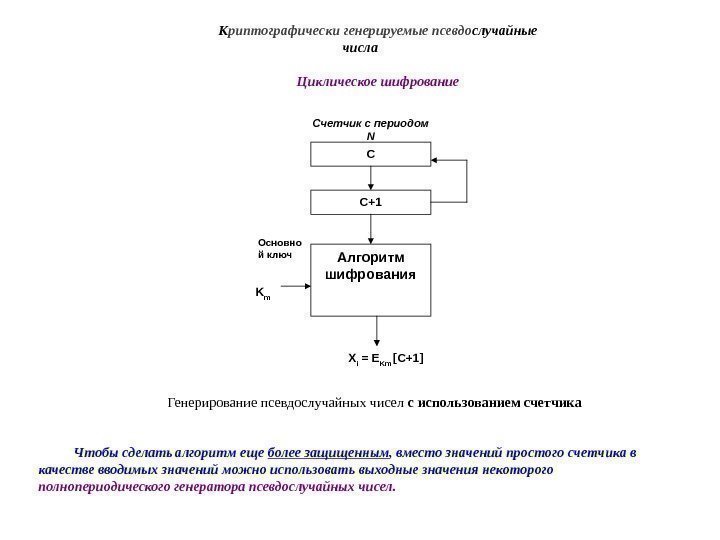 Криптографически генерируемые псевдослучайные числа

Циклическое шифрование

Счетчик с периодом N

C

C+1

Основной ключ

$K_m$

Алгоритм шифрования

$X_i = E_{Km}[C+1]$

Генерирование псевдослучайных чисел с использованием счетчика

Чтобы сделать алгоритм еще более защищенным, вместо значений простого счетчика в качестве вводимых значений можно использовать выходные значения некоторого полнопериодического генератора псевдослучайных чисел.